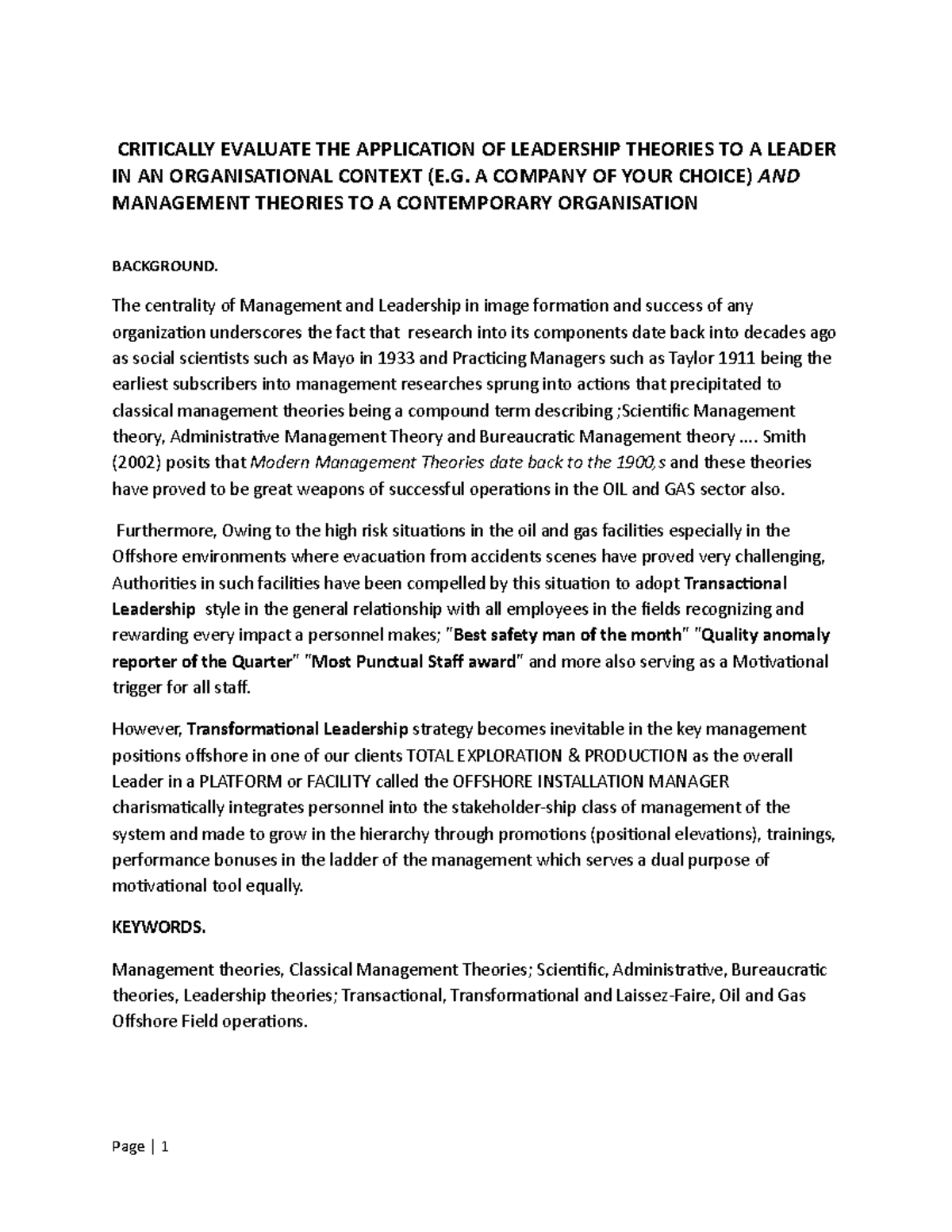 CRITICALLY EVALUATE THE APPLICATION OF LEADERSHIP THEORIES TO A LEADER IN AN ORGANISATIONAL CONTEXT (E.G. A COMPANY OF YOUR CHOICE) AND MANAGEMENT THEORIES TO A CONTEMPORARY ORGANISATION

BACKGROUND.

The centrality of Management and Leadership in image formation and success of any organization underscores the fact that research into its components date back into decades ago as social scientists such as Mayo in 1933 and Practicing Managers such as Taylor 1911 being the earliest subscribers into management researches sprung into actions that precipitated to classical management theories being a compound term describing ;Scientific Management theory, Administrative Management Theory and Bureaucratic Management theory …. Smith (2002) posits that Modern Management Theories date back to the 1900,s and these theories have proved to be great weapons of successful operations in the OIL and GAS sector also.

Furthermore, Owing to the high risk situations in the oil and gas facilities especially in the Offshore environments where evacuation from accidents scenes have proved very challenging, Authorities in such facilities have been compelled by this situation to adopt Transactional Leadership style in the general relationship with all employees in the fields recognizing and rewarding every impact a personnel makes; "Best safety man of the month" "Quality anomaly reporter of the Quarter" "Most Punctual Staff award" and more also serving as a Motivational trigger for all staff.

However, Transformational Leadership strategy becomes inevitable in the key management positions offshore in one of our clients TOTAL EXPLORATION & PRODUCTION as the overall Leader in a PLATFORM or FACILITY called the OFFSHORE INSTALLATION MANAGER charismatically integrates personnel into the stakeholder-ship class of management of the system and made to grow in the hierarchy through promotions (positional elevations), trainings, performance bonuses in the ladder of the management which serves a dual purpose of motivational tool equally.

KEYWORDS.

Management theories, Classical Management Theories; Scientific, Administrative, Bureaucratic theories, Leadership theories; Transactional, Transformational and Laissez-Faire, Oil and Gas Offshore Field operations.

Page | 1